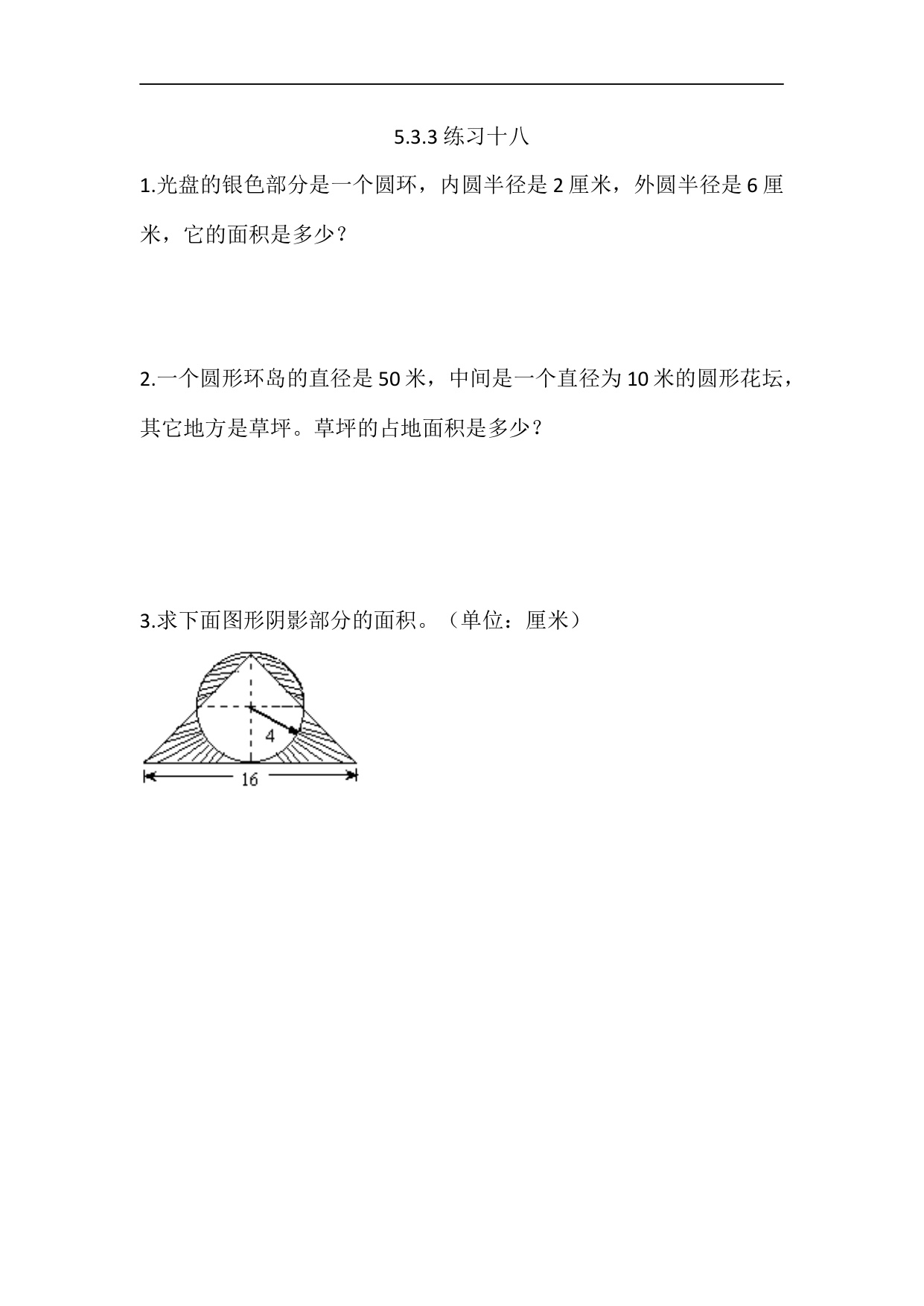 5.3.3 练习十八

1.光盘的银色部分是一个圆环，内圆半径是 2 厘米，外圆半径是 6 厘米，它的面积是多少？

2.一个圆形环岛的直径是 50 米，中间是一个直径为 10 米的圆形花坛，其它地方是草坪。草坪的占地面积是多少？

3.求下面图形阴影部分的面积。（单位：厘米）

4

16